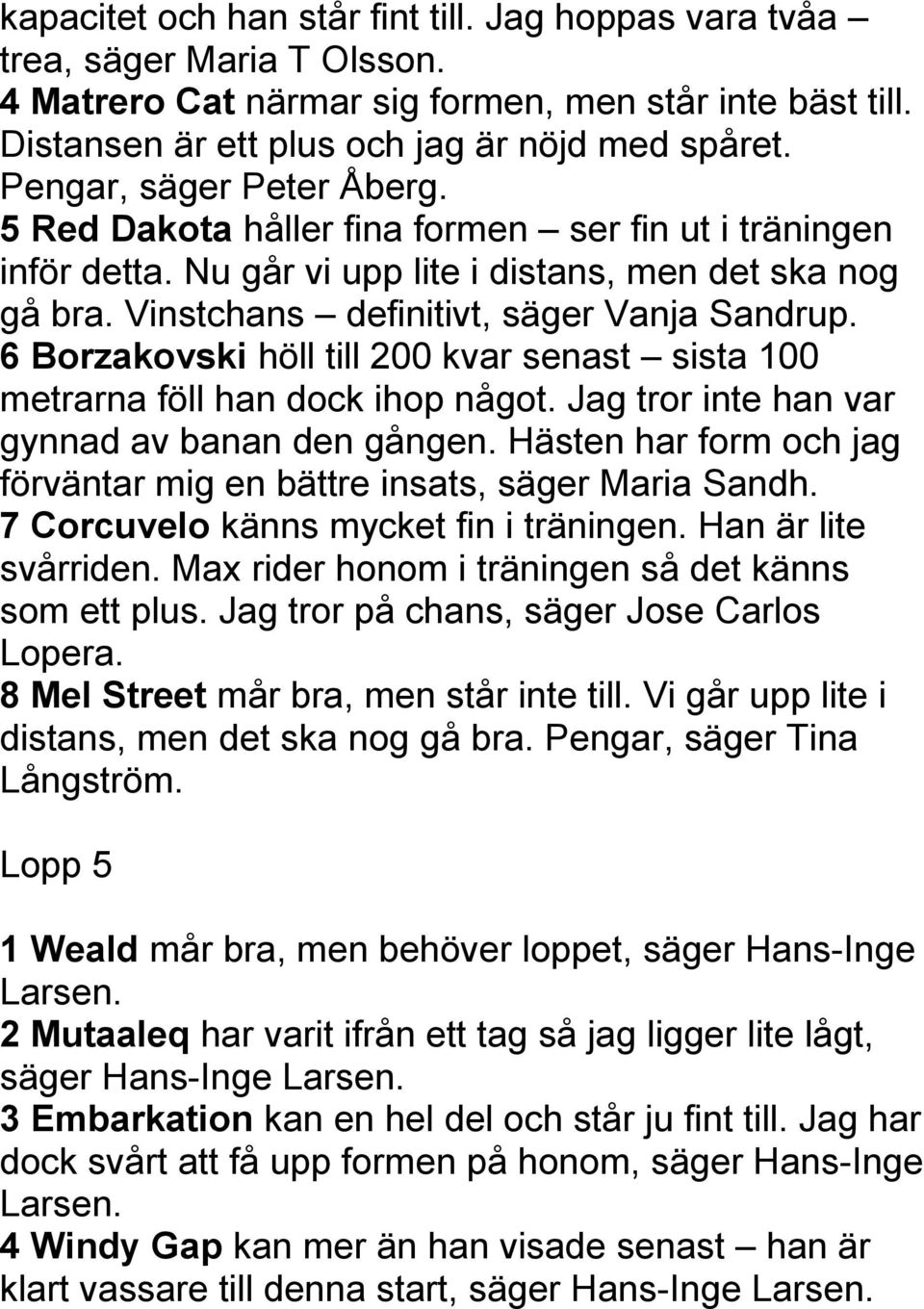 kapacitet och han står fint till. Jag hoppas vara tvåa – trea, säger Maria T Olsson.
4 Matrero Cat närmar sig formen, men står inte bäst till. Distansen är ett plus och jag är nöjd med spåret. Pengar, säger Peter Åberg.
5 Red Dakota håller fina formen – ser fin ut i träningen inför detta. Nu går vi upp lite i distans, men det ska nog gå bra. Vinstchans – definitivt, säger Vanja Sandrup.
6 Borzakovski höll till 200 kvar senast – sista 100 metrarna föll han dock ihop något. Jag tror inte han var gynnad av banan den gången. Hästen har form och jag förväntar mig en bättre insats, säger Maria Sandh.
7 Corcuvelo känns mycket fin i träningen. Han är lite svårriden. Max rider honom i träningen så det känns som ett plus. Jag tror på chans, säger Jose Carlos Lopera.
8 Mel Street mår bra, men står inte till. Vi går upp lite i distans, men det ska nog gå bra. Pengar, säger Tina Långström.

Lopp 5

1 Weald mår bra, men behöver loppet, säger Hans-Inge Larsen.
2 Mutaaleq har varit ifrån ett tag så jag ligger lite lågt, säger Hans-Inge Larsen.
3 Embarkation kan en hel del och står ju fint till. Jag har dock svårt att få upp formen på honom, säger Hans-Inge Larsen.
4 Windy Gap kan mer än han visade senast – han är klart vassare till denna start, säger Hans-Inge Larsen.